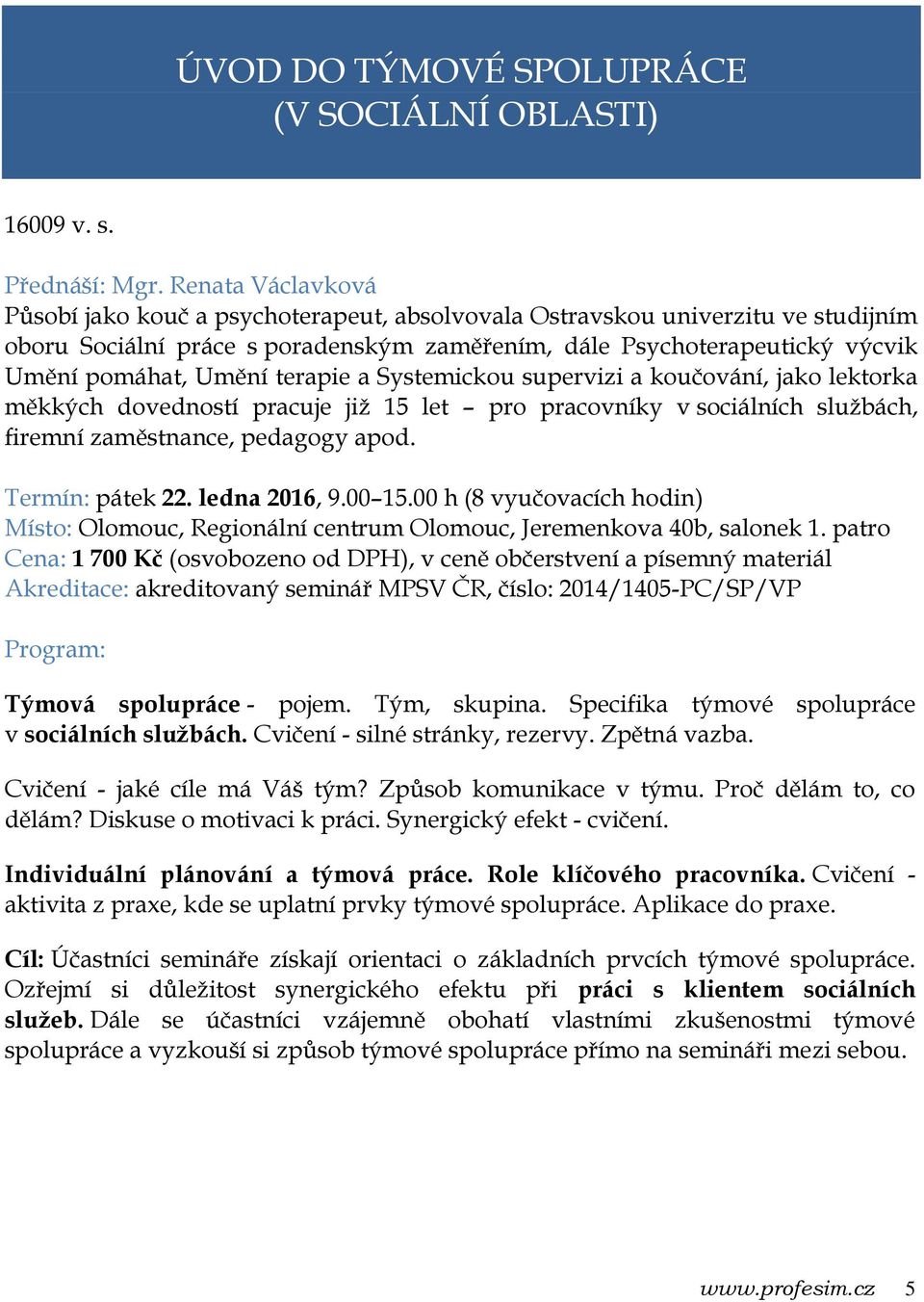 ÚVOD DO TÝMOVÉ SPOLUPRÁCE (V SOCIÁLNÍ OBLASTI)

16009 v. s.

Přednáší: Mgr. Renata Václavková
Působí jako kouč a psychoterapeut, absolvovala Ostravskou univerzitu ve studijním oboru Sociální práce s poradenským zaměřením, dále Psychoterapeutický výcvik Umění pomáhat, Umění terapie a Systemickou supervizi a koučování, jako lektorka měkkých dovedností pracuje již 15 let – pro pracovníky v sociálních službách, firemní zaměstnance, pedagogy apod.

Termín: pátek 22. ledna 2016, 9.00–15.00 h (8 vyučovacích hodin)
Místo: Olomouc, Regionální centrum Olomouc, Jeremenkova 40b, salonek 1. patro
Cena: 1 700 Kč (osvobozeno od DPH), v ceně občerstvení a písemný materiál
Akreditace: akreditovaný seminář MPSV ČR, číslo: 2014/1405-PC/SP/VP

Program:

Týmová spolupráce - pojem. Tým, skupina. Specifika týmové spolupráce v sociálních službách. Cvičení - silné stránky, rezervy. Zpětná vazba.

Cvičení - jaké cíle má Váš tým? Způsob komunikace v týmu. Proč dělám to, co dělám? Diskuse o motivaci k práci. Synergický efekt - cvičení.

Individuální plánování a týmová práce. Role klíčového pracovníka. Cvičení - aktivita z praxe, kde se uplatní prvky týmové spolupráce. Aplikace do praxe.

Cíl: Účastníci semináře získají orientaci o základních prvcích týmové spolupráce. Ozřejmí si důležitost synergického efektu při práci s klientem sociálních služeb. Dále se účastníci vzájemně obohatí vlastními zkušenostmi týmové spolupráce a vyzkouší si způsob týmové spolupráce přímo na semináři mezi sebou.

www.profesim.cz 5